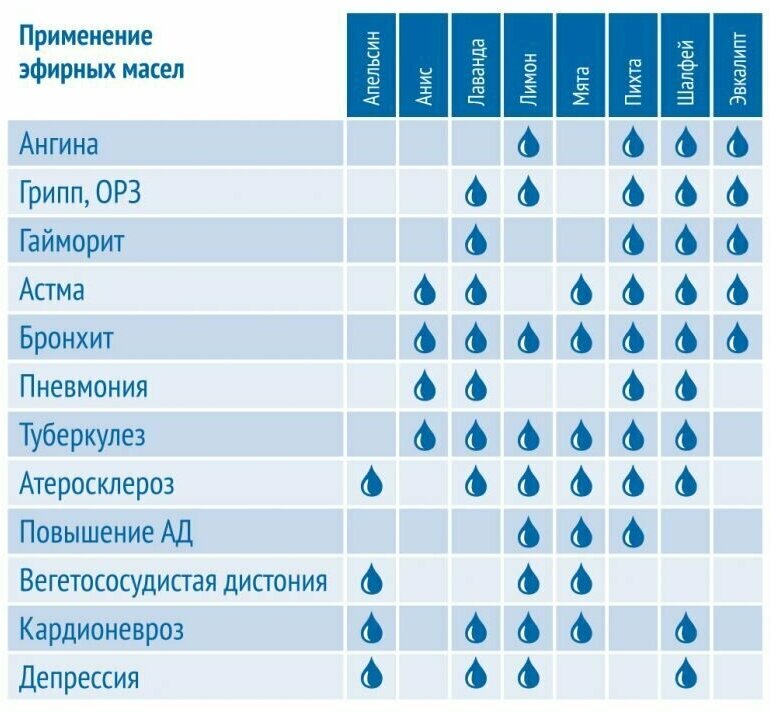 | Применение эфирных масел | Апельсин | Анис | Лаванда | Лимон | Мята | Пихта | Шалфей | Эвкалипт |
|---|---|---|---|---|---|---|---|---|
| Ангина | | | | 💧 | | 💧 | 💧 | 💧 |
| Грипп, ОРЗ | | | 💧 | 💧 | | 💧 | 💧 | 💧 |
| Гайморит | | | 💧 | | | 💧 | 💧 | 💧 |
| Астма | | 💧 | 💧 | | 💧 | 💧 | 💧 | 💧 |
| Бронхит | | 💧 | 💧 | 💧 | 💧 | 💧 | 💧 | 💧 |
| Пневмония | | 💧 | 💧 | | | 💧 | 💧 | |
| Туберкулез | | 💧 | 💧 | 💧 | 💧 | 💧 | 💧 | |
| Атеросклероз | 💧 | | 💧 | 💧 | 💧 | 💧 | 💧 | |
| Повышение АД | | | | 💧 | 💧 | 💧 | | |
| Вегетососудистая дистония | 💧 | | | 💧 | 💧 | | | |
| Кардионевроз | 💧 | | 💧 | 💧 | 💧 | | 💧 | |
| Депрессия | 💧 | | 💧 | 💧 | | | 💧 | |